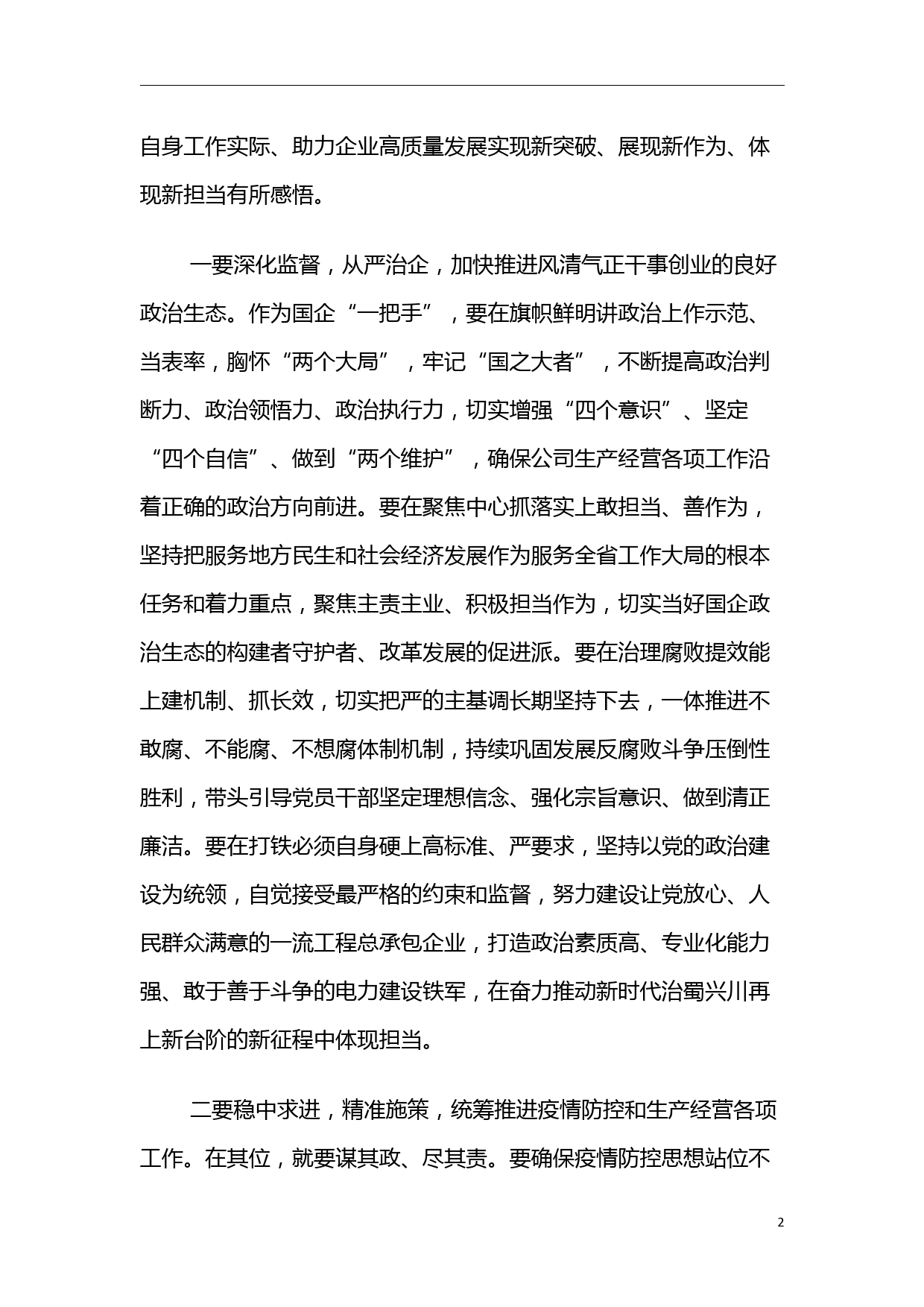 自身工作实际、助力企业高质量发展实现新突破、展现新作为、体现新担当有所感悟。

一要深化监督，从严治企，加快推进风清气正干事创业的良好政治生态。作为国企“一把手”，要在旗帜鲜明讲政治上作示范、当表率，胸怀“两个大局”，牢记“国之大者”，不断提高政治判断力、政治领悟力、政治执行力，切实增强“四个意识”、坚定“四个自信”、做到“两个维护”，确保公司生产经营各项工作沿着正确的政治方向前进。要在聚焦中心抓落实上敢担当、善作为，坚持把服务地方民生和社会经济发展作为服务全省工作大局的根本任务和着力重点，聚焦主责主业、积极担当作为，切实当好国企政治生态的构建者守护者、改革发展的促进派。要在治理腐败提效能上建机制、抓长效，切实把严的主基调长期坚持下去，一体推进不敢腐、不能腐、不想腐体制机制，持续巩固发展反腐败斗争压倒性胜利，带头引导党员干部坚定理想信念、强化宗旨意识、做到清正廉洁。要在打铁必须自身硬上高标准、严要求，坚持以党的政治建设为统领，自觉接受最严格的约束和监督，努力建设让党放心、人民群众满意的一流工程总承包企业，打造政治素质高、专业化能力强、敢于善于斗争的电力建设铁军，在奋力推动新时代治蜀兴川再上新台阶的新征程中体现担当。

二要稳中求进，精准施策，统筹推进疫情防控和生产经营各项工作。在其位，就要谋其政、尽其责。要确保疫情防控思想站位不

2